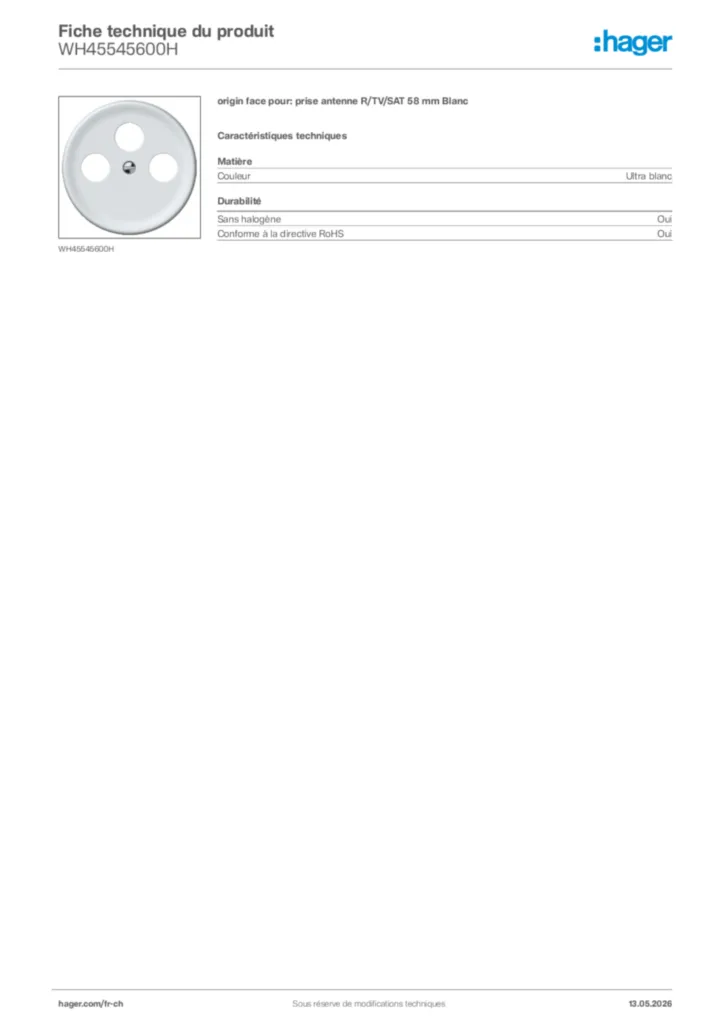 Fiche technique du produit
WH45545600H

:hager

WH45545600H

origin face pour: prise antenne R/TV/SAT 58 mm Blanc

Caractéristiques techniques

Matière

| Couleur | Ultra blanc |
|---|---|

Durabilité

| Sans halogène | Oui |
|---|---|
| Conforme à la directive RoHS | Oui |

hager.com/fr-ch
Sous réserve de modifications techniques
13.05.2026